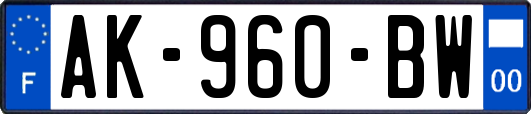 F

AK-960-BW

00